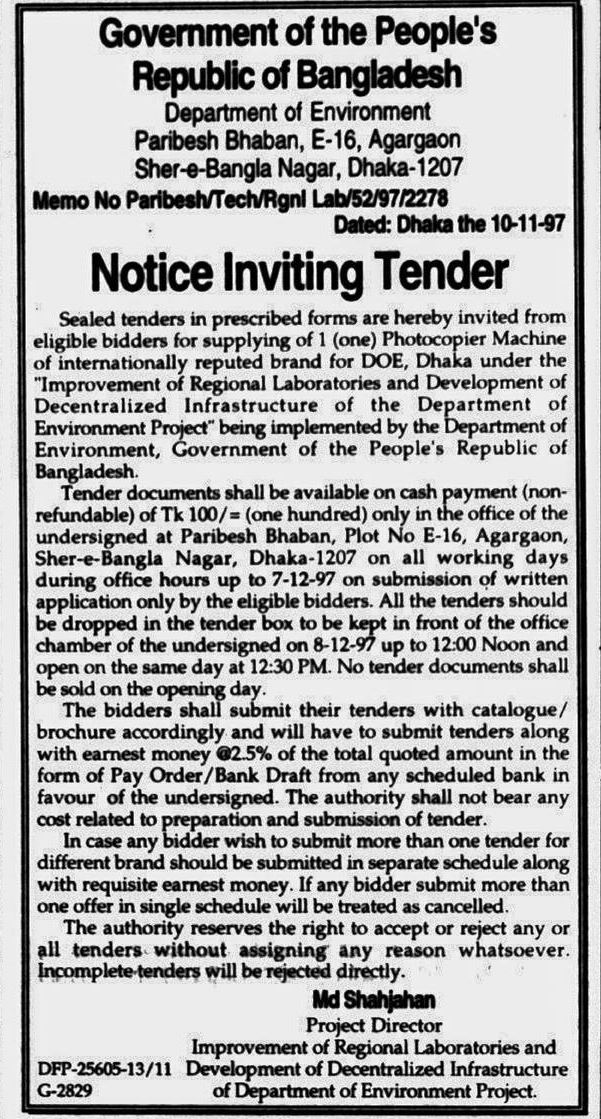 Government of the People's Republic of Bangladesh
Department of Environment
Paribesh Bhaban, E-16, Agargaon
Sher-e-Bangla Nagar, Dhaka-1207
Memo No Paribesh/Tech/Rgnl Lab/52/97/2278
Dated: Dhaka the 10-11-97

Notice Inviting Tender

Sealed tenders in prescribed forms are hereby invited from eligible bidders for supplying of 1 (one) Photocopier Machine of internationally reputed brand for DOE, Dhaka under the "Improvement of Regional Laboratories and Development of Decentralized Infrastructure of the Department of Environment Project" being implemented by the Department of Environment, Government of the People's Republic of Bangladesh.

Tender documents shall be available on cash payment (non-refundable) of Tk 100/= (one hundred) only in the office of the undersigned at Paribesh Bhaban, Plot No E-16, Agargaon, Sher-e-Bangla Nagar, Dhaka-1207 on all working days during office hours up to 7-12-97 on submission of written application only by the eligible bidders. All the tenders should be dropped in the tender box to be kept in front of the office chamber of the undersigned on 8-12-97 up to 12:00 Noon and open on the same day at 12:30 PM. No tender documents shall be sold on the opening day.

The bidders shall submit their tenders with catalogue/brochure accordingly and will have to submit tenders along with earnest money @2.5% of the total quoted amount in the form of Pay Order/Bank Draft from any scheduled bank in favour of the undersigned. The authority shall not bear any cost related to preparation and submission of tender.

In case any bidder wish to submit more than one tender for different brand should be submitted in separate schedule along with requisite earnest money. If any bidder submit more than one offer in single schedule will be treated as cancelled.

The authority reserves the right to accept or reject any or all tenders without assigning any reason whatsoever. Incomplete tenders will be rejected directly.

Md Shahjahan
Project Director
Improvement of Regional Laboratories and Development of Decentralized Infrastructure of Department of Environment Project.

DFP-25605-13/11
G-2829